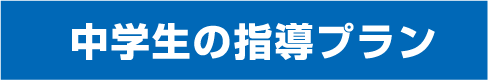 中学生の指導プラン